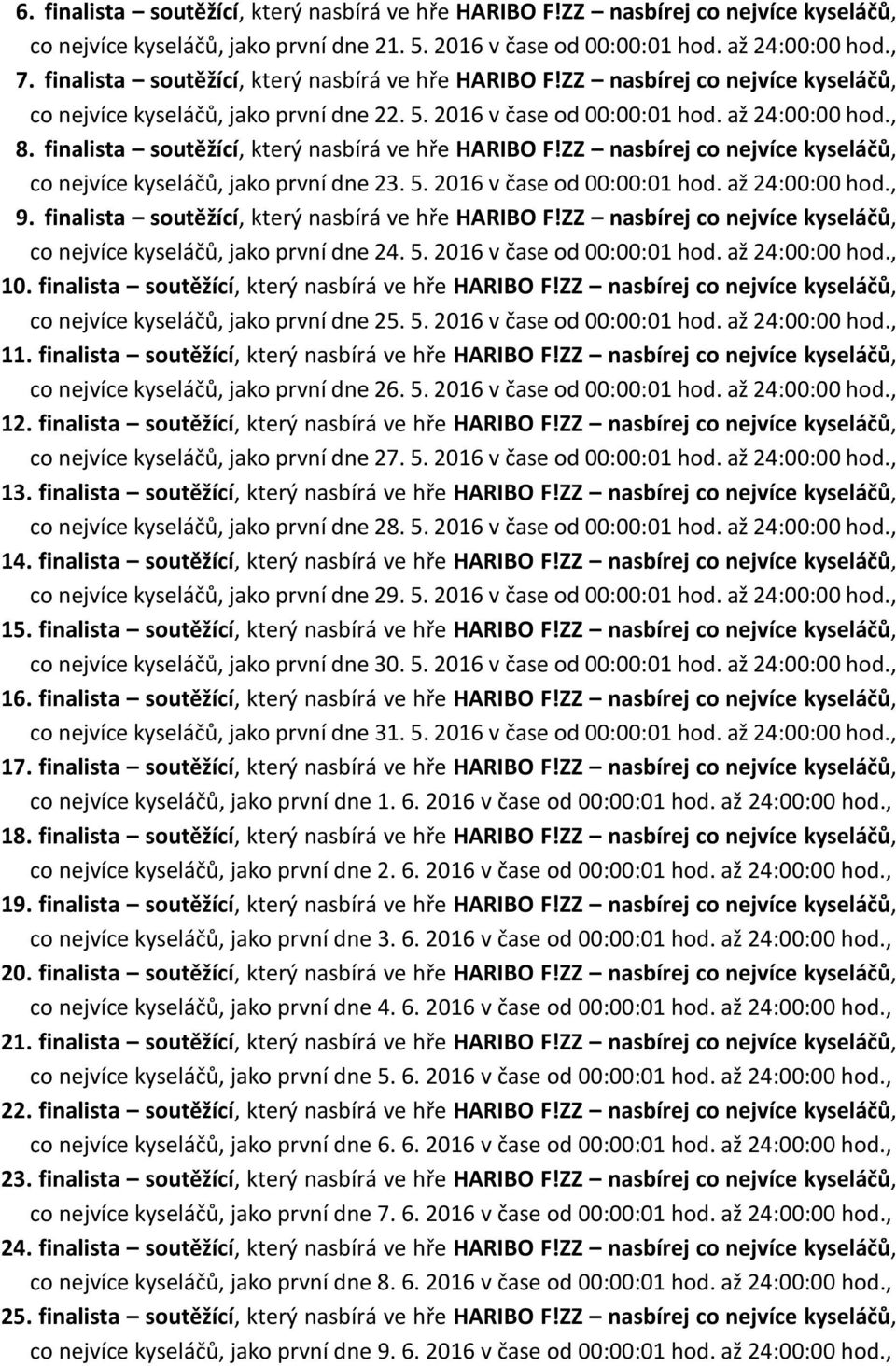 6. finalista – soutěžící, který nasbírá ve hře HARIBO F!ZZ – nasbírej co nejvíce kyseláčů, co nejvíce kyseláčů, jako první dne 21. 5. 2016 v čase od 00:00:01 hod. až 24:00:00 hod.,

7. finalista – soutěžící, který nasbírá ve hře HARIBO F!ZZ – nasbírej co nejvíce kyseláčů, co nejvíce kyseláčů, jako první dne 22. 5. 2016 v čase od 00:00:01 hod. až 24:00:00 hod.,

8. finalista – soutěžící, který nasbírá ve hře HARIBO F!ZZ – nasbírej co nejvíce kyseláčů, co nejvíce kyseláčů, jako první dne 23. 5. 2016 v čase od 00:00:01 hod. až 24:00:00 hod.,

9. finalista – soutěžící, který nasbírá ve hře HARIBO F!ZZ – nasbírej co nejvíce kyseláčů, co nejvíce kyseláčů, jako první dne 24. 5. 2016 v čase od 00:00:01 hod. až 24:00:00 hod.,

10. finalista – soutěžící, který nasbírá ve hře HARIBO F!ZZ – nasbírej co nejvíce kyseláčů, co nejvíce kyseláčů, jako první dne 25. 5. 2016 v čase od 00:00:01 hod. až 24:00:00 hod.,

11. finalista – soutěžící, který nasbírá ve hře HARIBO F!ZZ – nasbírej co nejvíce kyseláčů, co nejvíce kyseláčů, jako první dne 26. 5. 2016 v čase od 00:00:01 hod. až 24:00:00 hod.,

12. finalista – soutěžící, který nasbírá ve hře HARIBO F!ZZ – nasbírej co nejvíce kyseláčů, co nejvíce kyseláčů, jako první dne 27. 5. 2016 v čase od 00:00:01 hod. až 24:00:00 hod.,

13. finalista – soutěžící, který nasbírá ve hře HARIBO F!ZZ – nasbírej co nejvíce kyseláčů, co nejvíce kyseláčů, jako první dne 28. 5. 2016 v čase od 00:00:01 hod. až 24:00:00 hod.,

14. finalista – soutěžící, který nasbírá ve hře HARIBO F!ZZ – nasbírej co nejvíce kyseláčů, co nejvíce kyseláčů, jako první dne 29. 5. 2016 v čase od 00:00:01 hod. až 24:00:00 hod.,

15. finalista – soutěžící, který nasbírá ve hře HARIBO F!ZZ – nasbírej co nejvíce kyseláčů, co nejvíce kyseláčů, jako první dne 30. 5. 2016 v čase od 00:00:01 hod. až 24:00:00 hod.,

16. finalista – soutěžící, který nasbírá ve hře HARIBO F!ZZ – nasbírej co nejvíce kyseláčů, co nejvíce kyseláčů, jako první dne 31. 5. 2016 v čase od 00:00:01 hod. až 24:00:00 hod.,

17. finalista – soutěžící, který nasbírá ve hře HARIBO F!ZZ – nasbírej co nejvíce kyseláčů, co nejvíce kyseláčů, jako první dne 1. 6. 2016 v čase od 00:00:01 hod. až 24:00:00 hod.,

18. finalista – soutěžící, který nasbírá ve hře HARIBO F!ZZ – nasbírej co nejvíce kyseláčů, co nejvíce kyseláčů, jako první dne 2. 6. 2016 v čase od 00:00:01 hod. až 24:00:00 hod.,

19. finalista – soutěžící, který nasbírá ve hře HARIBO F!ZZ – nasbírej co nejvíce kyseláčů, co nejvíce kyseláčů, jako první dne 3. 6. 2016 v čase od 00:00:01 hod. až 24:00:00 hod.,

20. finalista – soutěžící, který nasbírá ve hře HARIBO F!ZZ – nasbírej co nejvíce kyseláčů, co nejvíce kyseláčů, jako první dne 4. 6. 2016 v čase od 00:00:01 hod. až 24:00:00 hod.,

21. finalista – soutěžící, který nasbírá ve hře HARIBO F!ZZ – nasbírej co nejvíce kyseláčů, co nejvíce kyseláčů, jako první dne 5. 6. 2016 v čase od 00:00:01 hod. až 24:00:00 hod.,

22. finalista – soutěžící, který nasbírá ve hře HARIBO F!ZZ – nasbírej co nejvíce kyseláčů, co nejvíce kyseláčů, jako první dne 6. 6. 2016 v čase od 00:00:01 hod. až 24:00:00 hod.,

23. finalista – soutěžící, který nasbírá ve hře HARIBO F!ZZ – nasbírej co nejvíce kyseláčů, co nejvíce kyseláčů, jako první dne 7. 6. 2016 v čase od 00:00:01 hod. až 24:00:00 hod.,

24. finalista – soutěžící, který nasbírá ve hře HARIBO F!ZZ – nasbírej co nejvíce kyseláčů, co nejvíce kyseláčů, jako první dne 8. 6. 2016 v čase od 00:00:01 hod. až 24:00:00 hod.,

25. finalista – soutěžící, který nasbírá ve hře HARIBO F!ZZ – nasbírej co nejvíce kyseláčů, co nejvíce kyseláčů, jako první dne 9. 6. 2016 v čase od 00:00:01 hod. až 24:00:00 hod.,